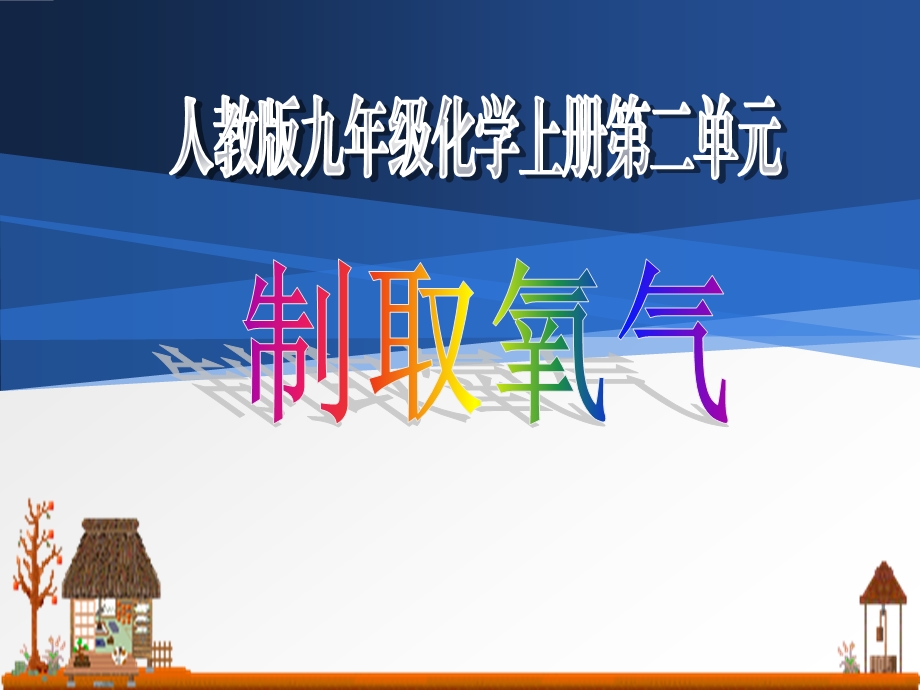 人教版九年级化学上册第二单元

制取氧气